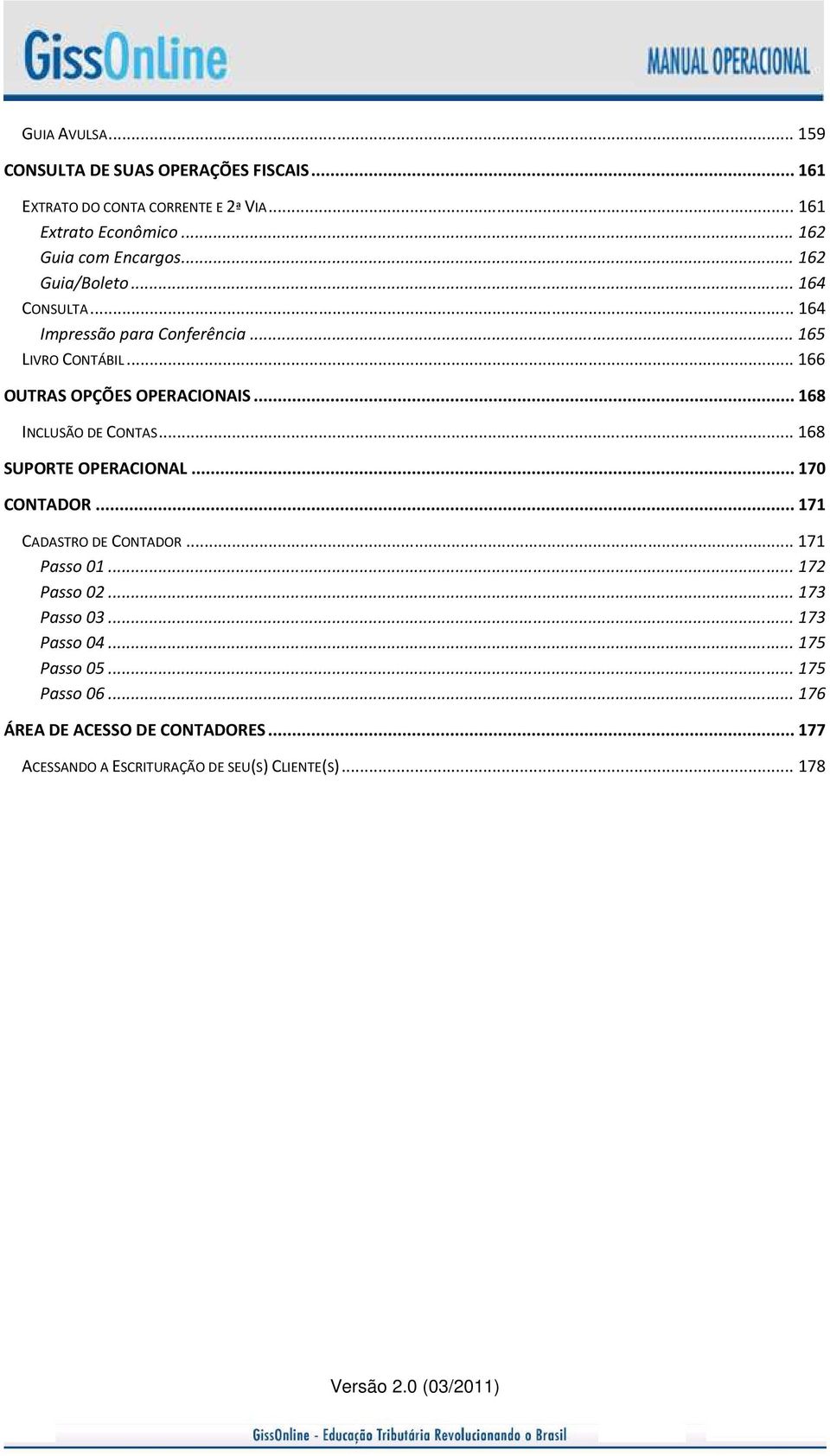 GissOnline MANUAL OPERACIONAL

GUIA AVULSA ... 159
CONSULTA DE SUAS OPERAÇÕES FISCAIS ... 161
EXTRATO DO CONTA CORRENTE E 2ª VIA ... 161
Extrato Econômico ... 162
Guia com Encargos ... 162
Guia/Boleto ... 164
CONSULTA ... 164
Impressão para Conferência ... 165
LIVRO CONTÁBIL ... 166
OUTRAS OPÇÕES OPERACIONAIS ... 168
INCLUSÃO DE CONTAS ... 168
SUPORTE OPERACIONAL ... 170
CONTADOR ... 171
CADASTRO DE CONTADOR ... 171
Passo 01 ... 172
Passo 02 ... 173
Passo 03 ... 173
Passo 04 ... 175
Passo 05 ... 175
Passo 06 ... 176
ÁREA DE ACESSO DE CONTADORES ... 177
ACESSANDO A ESCRITURAÇÃO DE SEU(S) CLIENTE(S) ... 178

Versão 2.0 (03/2011)

GissOnline - Educação Tributária Revolucionando o Brasil